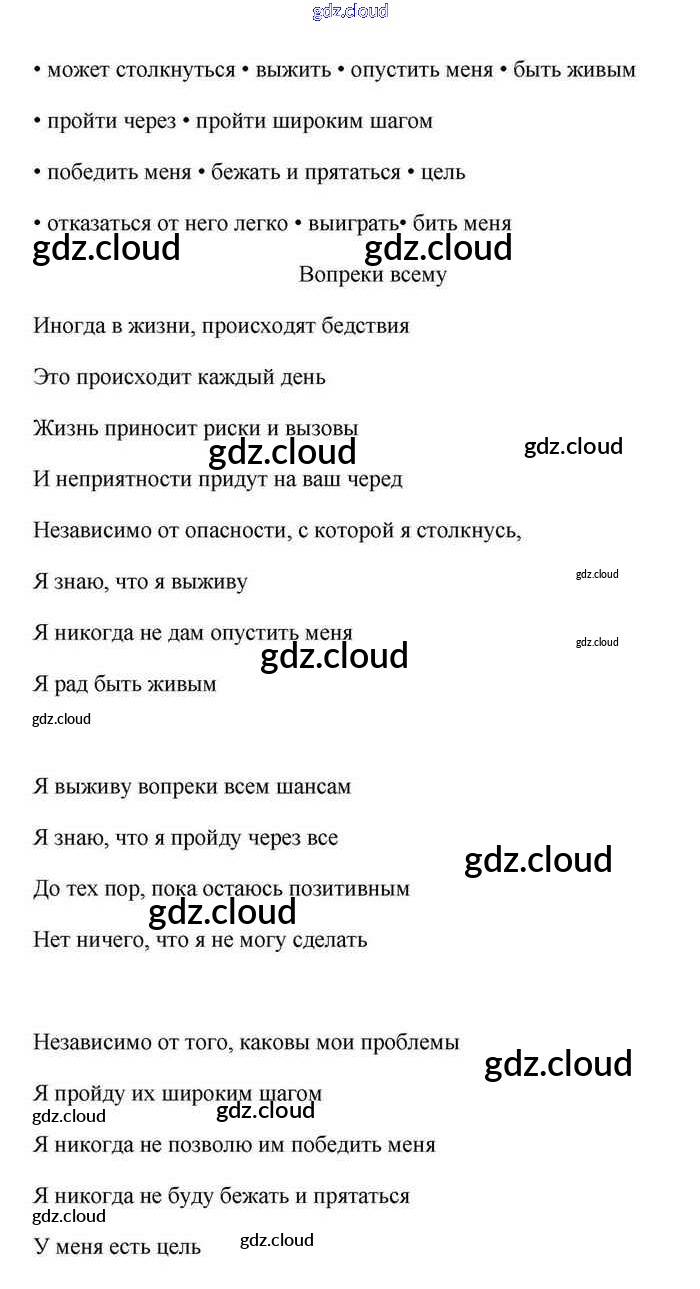 gdz.cloud

• может столкнуться • выжить • опустить меня • быть живым

• пройти через • пройти широким шагом

• победить меня • бежать и прятаться • цель

• отказаться от него легко • выиграть• бить меня

gdz.cloud gdz.cloud

Вопреки всему

Иногда в жизни, происходят бедствия

Это происходит каждый день

Жизнь приносит риски и вызовы

gdz.cloud gdz.cloud

И неприятности придут на ваш черед

Независимо от опасности, с которой я столкнусь,

Я знаю, что я выживу

gdz.cloud

Я никогда не дам опустить меня

gdz.cloud

gdz.cloud

Я рад быть живым

gdz.cloud

Я выживу вопреки всем шансам

Я знаю, что я пройду через все

gdz.cloud

До тех пор, пока остаюсь позитивным

gdz.cloud

Нет ничего, что я не могу сделать

Независимо от того, каковы мои проблемы

gdz.cloud

Я пройду их широким шагом

gdz.cloud gdz.cloud

Я никогда не позволю им победить меня

Я никогда не буду бежать и прятаться

gdz.cloud

У меня есть цель

gdz.cloud